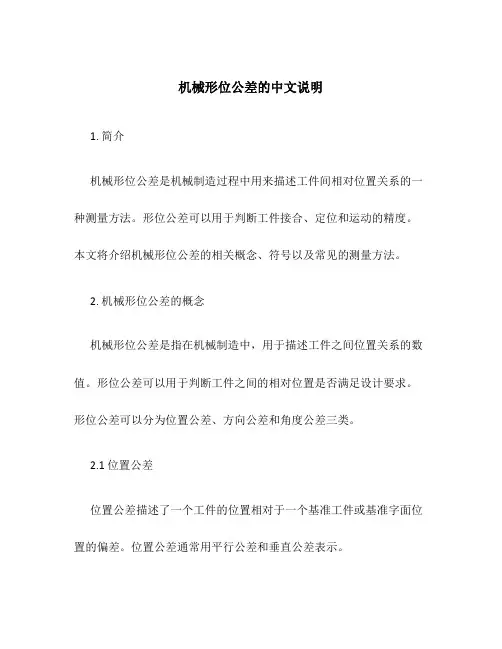 机械形位公差的中文说明

1. 简介

机械形位公差是机械制造过程中用来描述工件间相对位置关系的一种测量方法。形位公差可以用于判断工件接合、定位和运动的精度。本文将介绍机械形位公差的相关概念、符号以及常见的测量方法。

2. 机械形位公差的概念

机械形位公差是指在机械制造中，用于描述工件之间位置关系的数值。形位公差可以用于判断工件之间的相对位置是否满足设计要求。形位公差可以分为位置公差、方向公差和角度公差三类。

2.1 位置公差

位置公差描述了一个工件的位置相对于一个基准工件或基准字面位置的偏差。位置公差通常用平行公差和垂直公差表示。